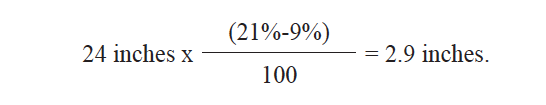 $24 \text{ inches x } \frac{(21\%-9\%)}{100} = 2.9 \text{ inches.}$